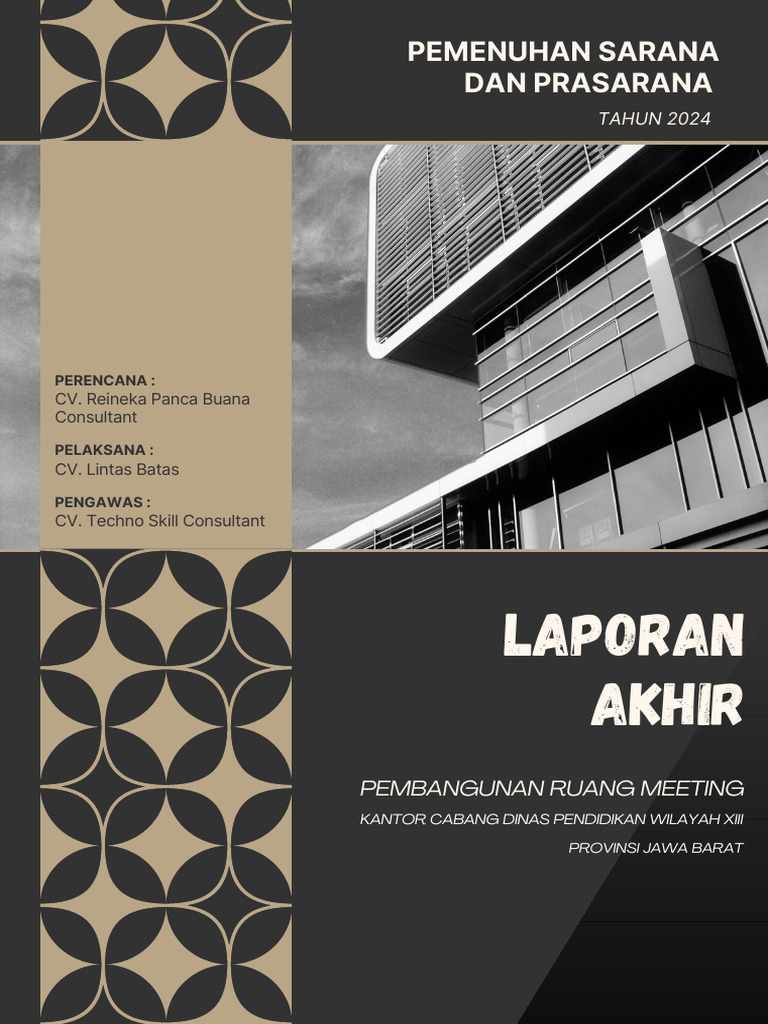 PEMENUHAN SARANA DAN PRASARANA

TAHUN 2024

PERENCANA :
CV. Reineka Panca Buana Consultant

PELAKSANA :
CV. Lintas Batas

PENGAWAS :
CV. Techno Skill Consultant

LAPORAN AKHIR

PEMBANGUNAN RUANG MEETING

KANTOR CABANG DINAS PENDIDIKAN WILAYAH XIII

PROVINSI JAWA BARAT